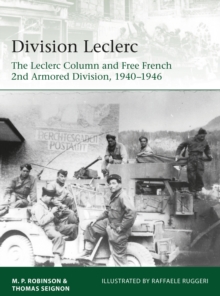 Division Leclerc

The Leclerc Column and Free French 2nd Armored Division, 1940–1946

BERCHTESGADEN POSTAMT

M. P. ROBINSON & THOMAS SEIGNON

ILLUSTRATED BY RAFFAELE RUGGERI